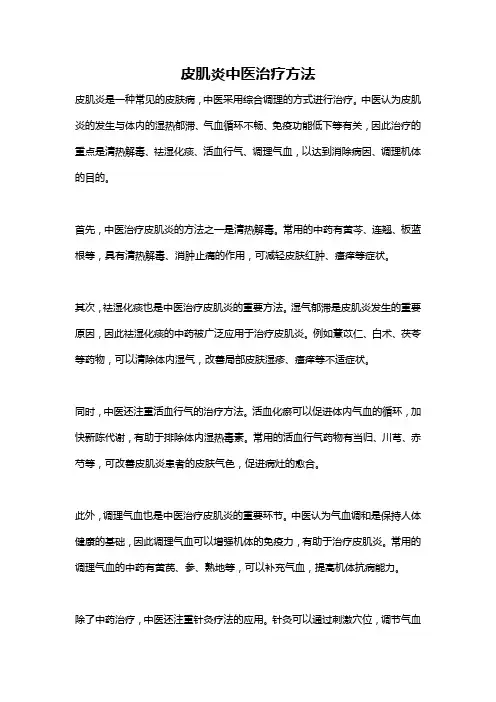 皮肌炎中医治疗方法

皮肌炎是一种常见的皮肤病，中医采用综合调理的方式进行治疗。中医认为皮肌炎的发生与体内的湿热郁滞、气血循环不畅、免疫功能低下等有关，因此治疗的重点是清热解毒、祛湿化痰、活血行气、调理气血，以达到消除病因、调理机体的目的。

首先，中医治疗皮肌炎的方法之一是清热解毒。常用的中药有黄芩、连翘、板蓝根等，具有清热解毒、消肿止痛的作用，可减轻皮肤红肿、瘙痒等症状。

其次，祛湿化痰也是中医治疗皮肌炎的重要方法。湿气郁滞是皮肌炎发生的重要原因，因此祛湿化痰的中药被广泛应用于治疗皮肌炎。例如薏苡仁、白术、茯苓等药物，可以清除体内湿气，改善局部皮肤湿疹、瘙痒等不适症状。

同时，中医还注重活血行气的治疗方法。活血化瘀可以促进体内气血的循环，加快新陈代谢，有助于排除体内湿热毒素。常用的活血行气药物有当归、川芎、赤芍等，可改善皮肌炎患者的皮肤气色，促进病灶的愈合。

此外，调理气血也是中医治疗皮肌炎的重要环节。中医认为气血调和是保持人体健康的基础，因此调理气血可以增强机体的免疫力，有助于治疗皮肌炎。常用的调理气血的中药有黄芪、参、熟地等，可以补充气血，提高机体抗病能力。

除了中药治疗，中医还注重针灸疗法的应用。针灸可以通过刺激穴位，调节气血